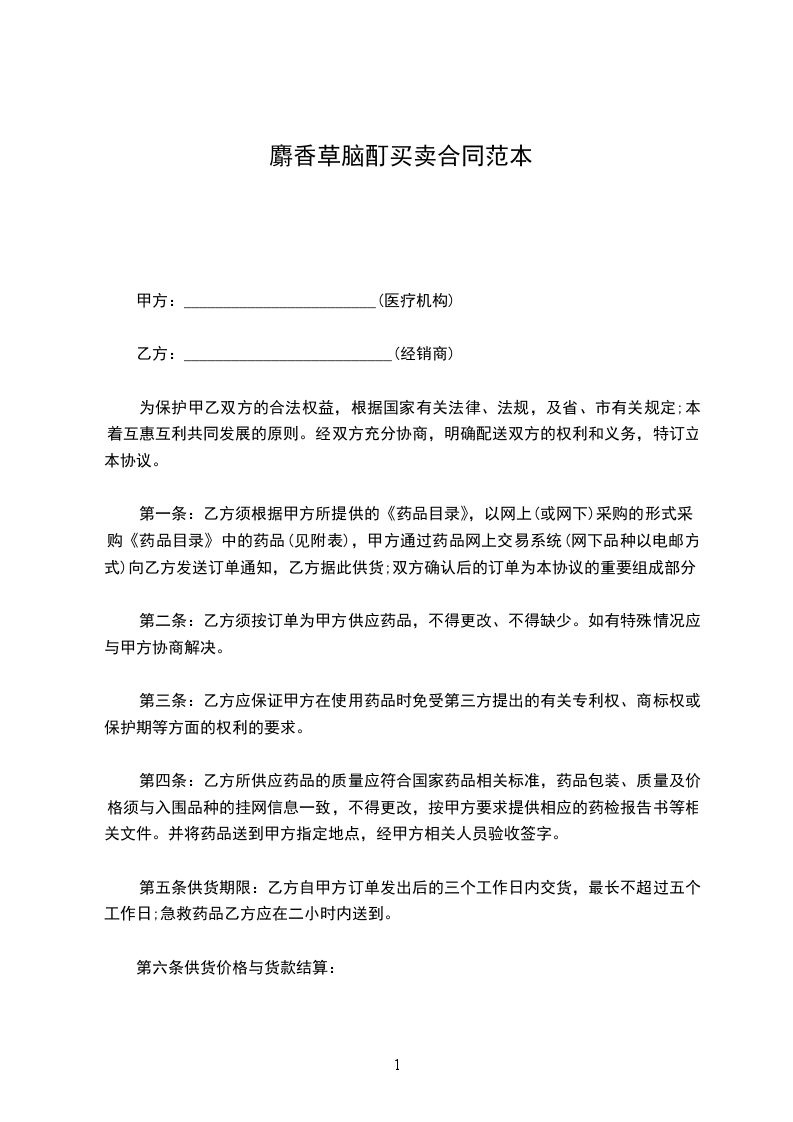 麝香草脑酊买卖合同范本

甲方：________________________(医疗机构)

乙方：__________________________(经销商)

为保护甲乙双方的合法权益，根据国家有关法律、法规，及省、市有关规定;本着互惠互利共同发展的原则。经双方充分协商，明确配送双方的权利和义务，特订立本协议。

第一条：乙方须根据甲方所提供的《药品目录》，以网上(或网下)采购的形式采购《药品目录》中的药品(见附表)，甲方通过药品网上交易系统(网下品种以电邮方式)向乙方发送订单通知，乙方据此供货;双方确认后的订单为本协议的重要组成部分

第二条：乙方须按订单为甲方供应药品，不得更改、不得缺少。如有特殊情况应与甲方协商解决。

第三条：乙方应保证甲方在使用药品时免受第三方提出的有关专利权、商标权或保护期等方面的权利的要求。

第四条：乙方所供应药品的质量应符合国家药品相关标准，药品包装、质量及价格须与入围品种的挂网信息一致，不得更改，按甲方要求提供相应的药检报告书等相关文件。并将药品送到甲方指定地点，经甲方相关人员验收签字。

第五条供货期限：乙方自甲方订单发出后的三个工作日内交货，最长不超过五个工作日;急救药品乙方应在二小时内送到。

第六条供货价格与货款结算：

1